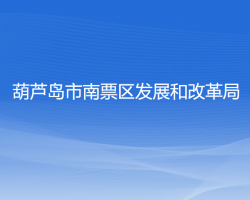 葫芦岛市南票区发展和改革局